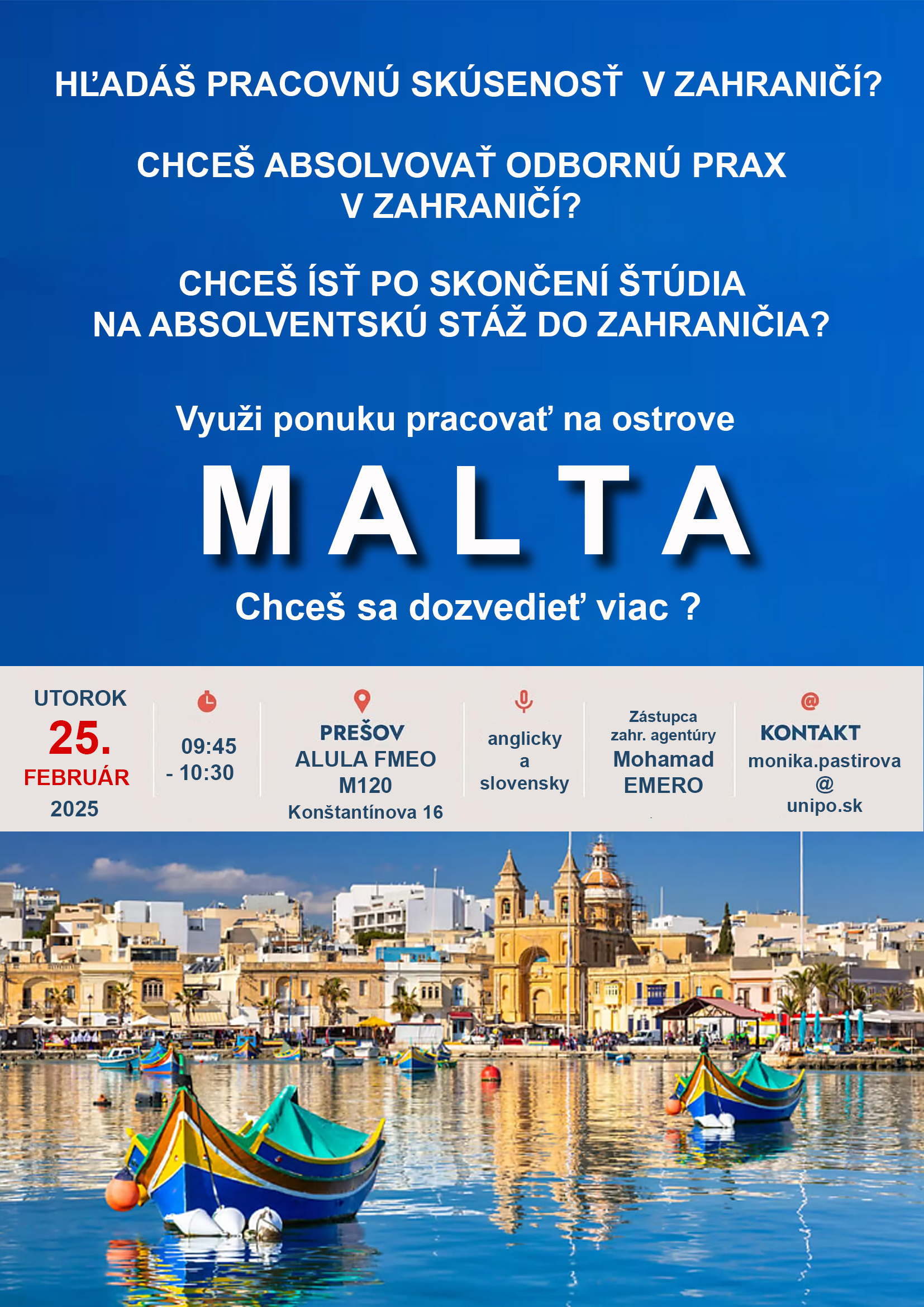 HĽADÁŠ PRACOVNÚ SKÚSENOSŤ V ZAHRANIČÍ?

CHCEŠ ABSOLVOVAŤ ODBORNÚ PRAX V ZAHRANIČÍ?

CHCEŠ ÍSŤ PO SKONČENÍ ŠTÚDIA NA ABSOLVENTSKÚ STÁŽ DO ZAHRANIČIA?

Využi ponuku pracovať na ostrove

MALTA

Chceš sa dozvedieť viac ?

UTOROK
25.
FEBRUÁR
2025

09:45
- 10:30

PREŠOV
ALULA FMEO
M120
Konštantínova 16

anglicky
a
slovensky

Zástupca
zahr. agentúry
Mohamad
EMERO

@
KONTAKT
monika.pastirova
@
unipo.sk